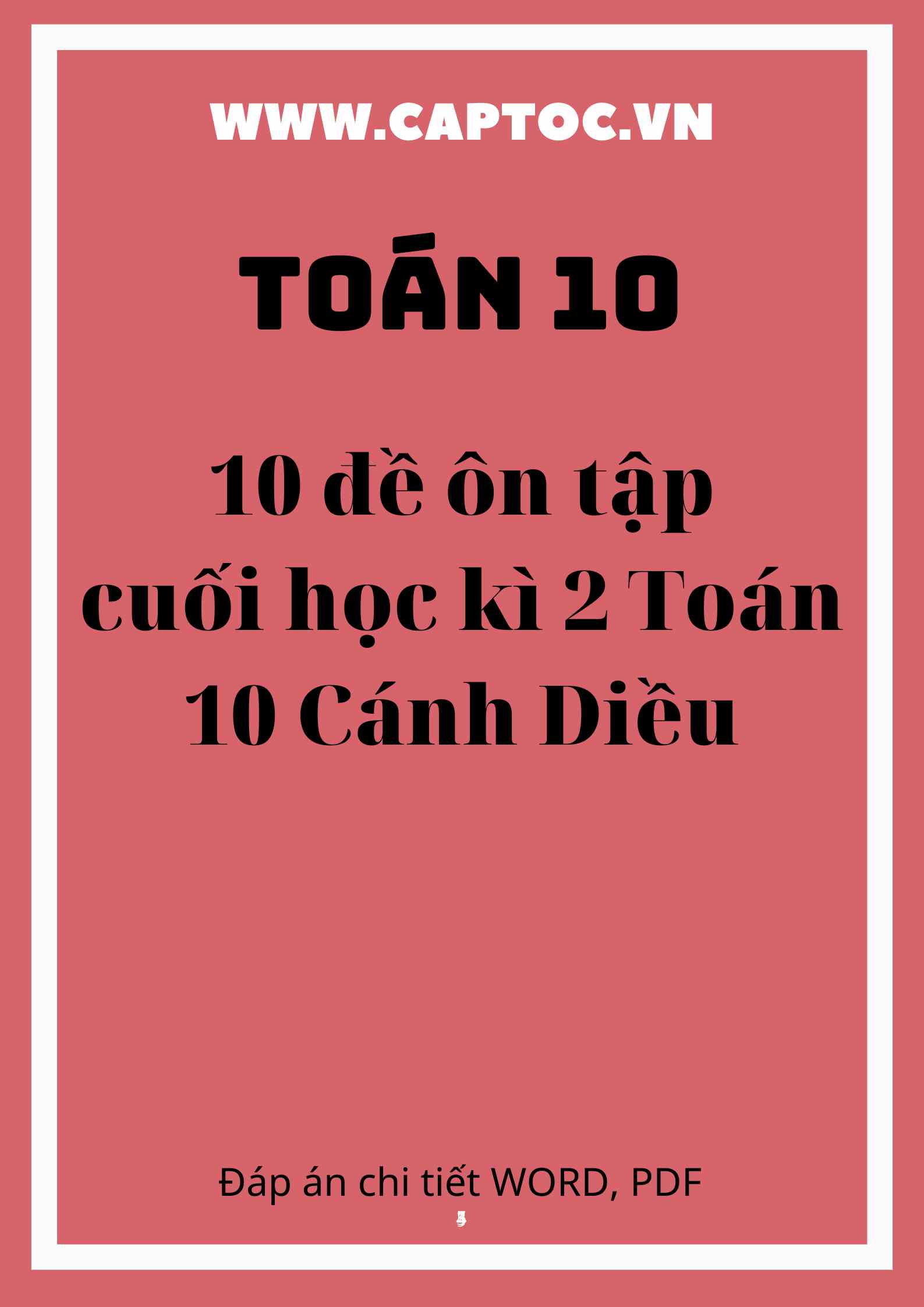 WWW.CAPTOC.VN

TOÁN 10

10 đề ôn tập cuối học kì 2 Toán 10 Cánh Diều

Đáp án chi tiết WORD, PDF